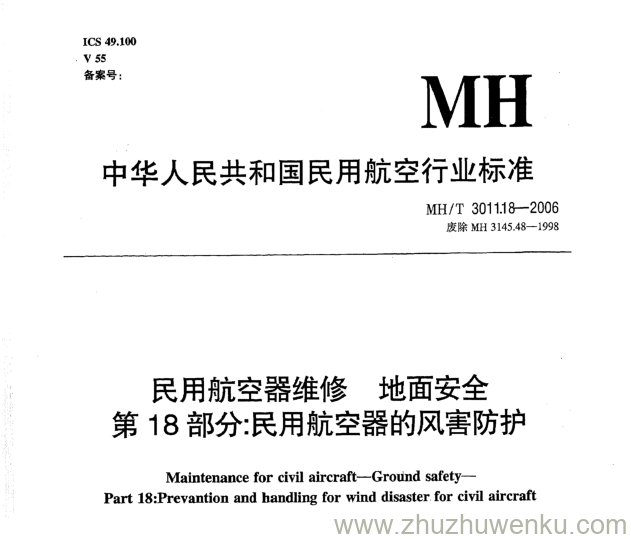 ICS 49.100
V 55
备案号:

MH

中华人民共和国民用航空行业标准

MH/T 3011.18—2006
废除 MH 3145.48—1998

民用航空器维修　地面安全
第 18 部分:民用航空器的风害防护

Maintenance for civil aircraft—Ground safety—
Part 18:Prevantion and handling for wind disaster for civil aircraft

www.zhuzhuwenku.com